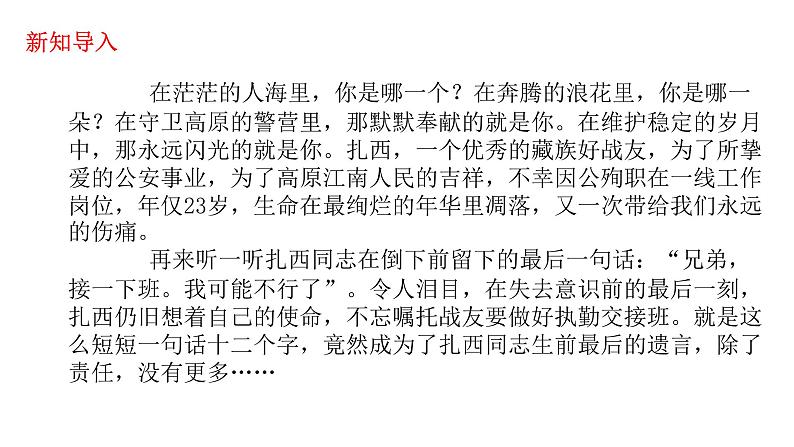 新知导入

在茫茫的人海里，你是哪一个？在奔腾的浪花里，你是哪一朵？在守卫高原的警营里，那默默奉献的就是你。在维护稳定的岁月中，那永远闪光的就是你。扎西，一个优秀的藏族好战友，为了所挚爱的公安事业，为了高原江南人民的吉祥，不幸因公殉职在一线工作岗位，年仅23岁，生命在最绚烂的年华里凋落，又一次带给我们永远的伤痛。

再来听一听扎西同志在倒下前留下的最后一句话：“兄弟，接一下班。我可能不行了”。令人泪目，在失去意识前的最后一刻，扎西仍旧想着自己的使命，不忘嘱托战友要做好执勤交接班。就是这么短短一句话十二个字，竟然成为了扎西同志生前最后的遗言，除了责任，没有更多……